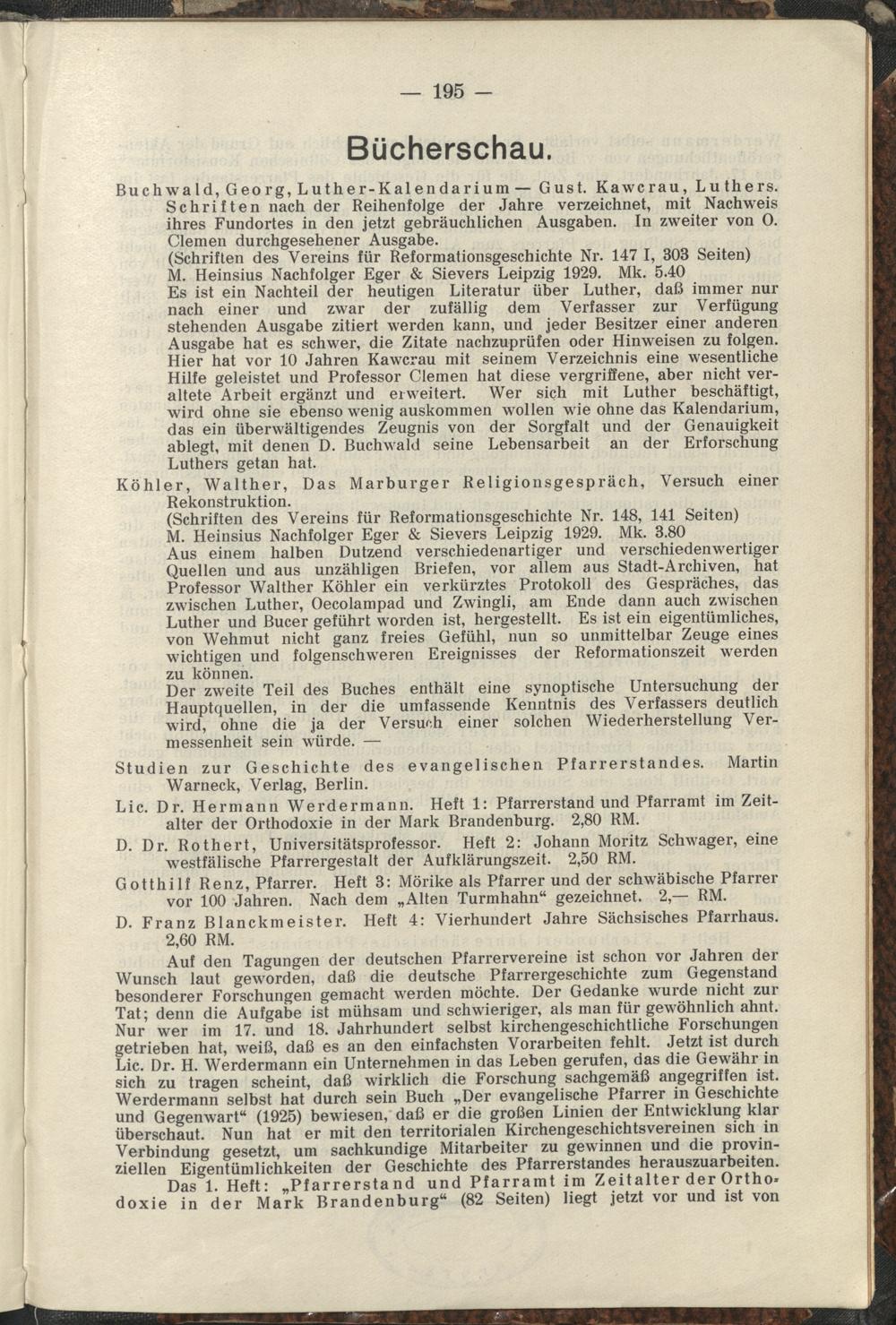 — 195 —

Bücherschau.

Buchwald, Georg, Luther-Kalendarium — Gust. Kawerau, Luthers. Schriften nach der Reihenfolge der Jahre verzeichnet, mit Nachweis ihres Fundortes in den jetzt gebräuchlichen Ausgaben. In zweiter von O. Clemen durchgesehener Ausgabe.
(Schriften des Vereins für Reformationsgeschichte Nr. 147 I, 303 Seiten)
M. Heinsius Nachfolger Eger & Sievers Leipzig 1929. Mk. 5.40
Es ist ein Nachteil der heutigen Literatur über Luther, daß immer nur nach einer und zwar der zufällig dem Verfasser zur Verfügung stehenden Ausgabe zitiert werden kann, und jeder Besitzer einer anderen Ausgabe hat es schwer, die Zitate nachzuprüfen oder Hinweisen zu folgen. Hier hat vor 10 Jahren Kawerau mit seinem Verzeichnis eine wesentliche Hilfe geleistet und Professor Clemen hat diese vergriffene, aber nicht veraltete Arbeit ergänzt und erweitert. Wer sich mit Luther beschäftigt, wird ohne sie ebenso wenig auskommen wollen wie ohne das Kalendarium, das ein überwältigendes Zeugnis von der Sorgfalt und der Genauigkeit ablegt, mit denen D. Buchwald seine Lebensarbeit an der Erforschung Luthers getan hat.

Köhler, Walther, Das Marburger Religionsgespräch, Versuch einer Rekonstruktion.
(Schriften des Vereins für Reformationsgeschichte Nr. 148, 141 Seiten)
M. Heinsius Nachfolger Eger & Sievers Leipzig 1929. Mk. 3.80
Aus einem halben Dutzend verschiedenartiger und verschiedenwertiger Quellen und aus unzähligen Briefen, vor allem aus Stadt-Archiven, hat Professor Walther Köhler ein verkürztes Protokoll des Gespräches, das zwischen Luther, Oecolampad und Zwingli, am Ende dann auch zwischen Luther und Bucer geführt worden ist, hergestellt. Es ist ein eigentümliches, von Wehmut nicht ganz freies Gefühl, nun so unmittelbar Zeuge eines wichtigen und folgenschweren Ereignisses der Reformationszeit werden zu können.
Der zweite Teil des Buches enthält eine synoptische Untersuchung der Hauptquellen, in der die umfassende Kenntnis des Verfassers deutlich wird, ohne die ja der Versuch einer solchen Wiederherstellung Vermessenheit sein würde. —

Studien zur Geschichte des evangelischen Pfarrerstandes. Martin Warneck, Verlag, Berlin.

Lic. Dr. Hermann Werdermann. Heft 1: Pfarrerstand und Pfarramt im Zeitalter der Orthodoxie in der Mark Brandenburg. 2,80 RM.

D. Dr. Rothert, Universitätsprofessor. Heft 2: Johann Moritz Schwager, eine westfälische Pfarrergestalt der Aufklärungszeit. 2,50 RM.

Gotthilf Renz, Pfarrer. Heft 3: Mörike als Pfarrer und der schwäbische Pfarrer vor 100 Jahren. Nach dem „Alten Turmhahn“ gezeichnet. 2,— RM.

D. Franz Blanckmeister. Heft 4: Vierhundert Jahre Sächsisches Pfarrhaus. 2,60 RM.

Auf den Tagungen der deutschen Pfarrervereine ist schon vor Jahren der Wunsch laut geworden, daß die deutsche Pfarrergeschichte zum Gegenstand besonderer Forschungen gemacht werden möchte. Der Gedanke wurde nicht zur Tat; denn die Aufgabe ist mühsam und schwieriger, als man für gewöhnlich ahnt. Nur wer im 17. und 18. Jahrhundert selbst kirchengeschichtliche Forschungen getrieben hat, weiß, daß es an den einfachsten Vorarbeiten fehlt. Jetzt ist durch Lic. Dr. H. Werdermann ein Unternehmen in das Leben gerufen, das die Gewähr in sich zu tragen scheint, daß wirklich die Forschung sachgemäß angegriffen ist. Werdermann selbst hat durch sein Buch „Der evangelische Pfarrer in Geschichte und Gegenwart“ (1925) bewiesen, daß er die großen Linien der Entwicklung klar überschaut. Nun hat er mit den territorialen Kirchengeschichtsvereinen sich in Verbindung gesetzt, um sachkundige Mitarbeiter zu gewinnen und die provinziellen Eigentümlichkeiten der Geschichte des Pfarrerstandes herauszuarbeiten.
Das 1. Heft: „Pfarrerstand und Pfarramt im Zeitalter der Orthodoxie in der Mark Brandenburg“ (82 Seiten) liegt jetzt vor und ist von